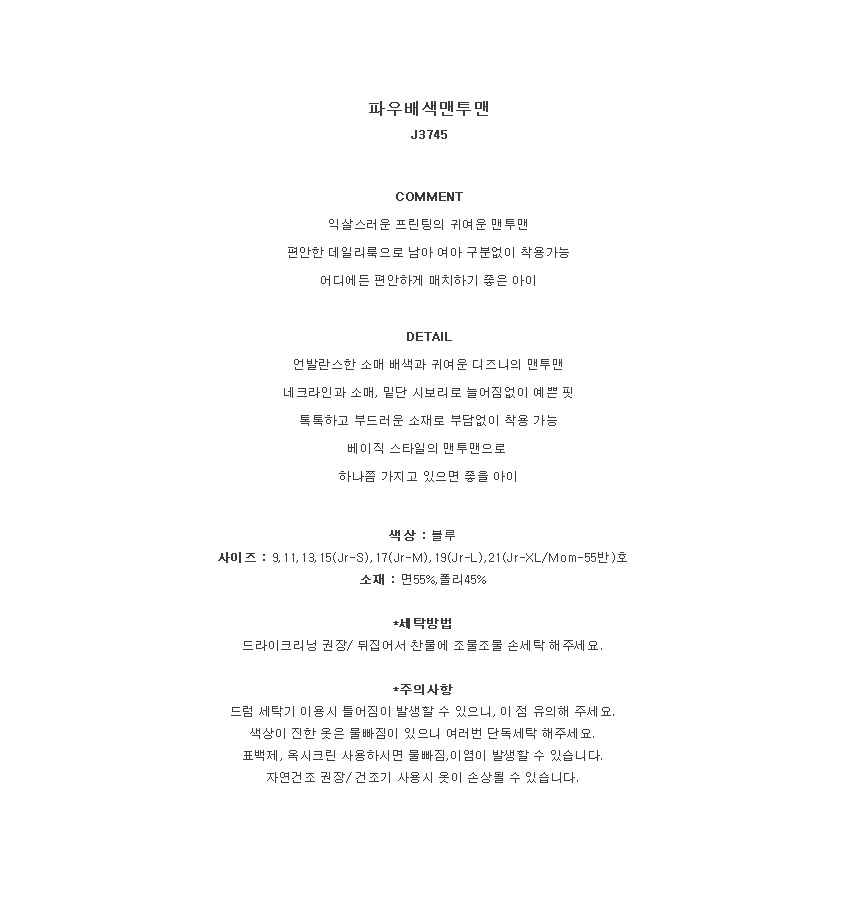 파우배색맨투맨
J3745

COMMENT
익살스러운 프린팅의 귀여운 맨투맨
편안한 데일리룩으로 남아 여아 구분없이 착용가능
어디에든 편안하게 매치하기 좋은 아이

DETAIL
언발란스한 소매 배색과 귀여운 디즈니의 맨투맨
네크라인과 소매, 밑단 시보리로 늘어짐없이 예쁜 핏
톡톡하고 부드러운 소재로 부담없이 착용 가능
베이직 스타일의 맨투맨으로
하나쯤 가지고 있으면 좋을 아이

색상 : 블루
사이즈 : 9,11,13,15(Jr-S),17(Jr-M),19(Jr-L),21(Jr-XL/Mom-55반)호
소재 : 면55%,폴리45%

*세탁방법
드라이크리닝 권장/ 뒤집어서 찬물에 조물조물 손세탁 해주세요.

*주의사항
드럼 세탁기 이용시 틀어짐이 발생할 수 있으니, 이 점 유의해 주세요.
색상이 진한 옷은 물빠짐이 있으니 여러번 단독세탁 해주세요.
표백제, 옥시크린 사용하시면 물빠짐,이염이 발생할 수 있습니다.
자연건조 권장/ 건조기 사용시 옷이 손상될 수 있습니다.